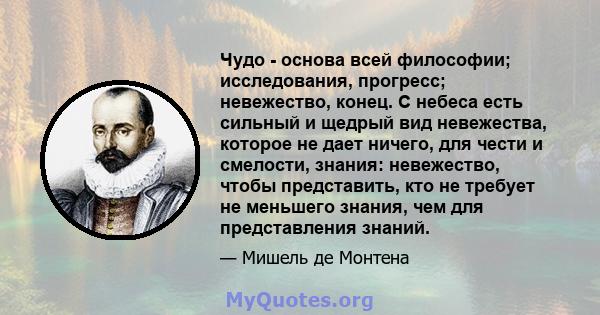 Чудо - основа всей философии; исследования, прогресс; невежество, конец. С небеса есть сильный и щедрый вид невежества, которое не дает ничего, для чести и смелости, знания: невежество, чтобы представить, кто не требует не меньшего знания, чем для представления знаний.

— Мишель де Монтена

MyQuotes.org